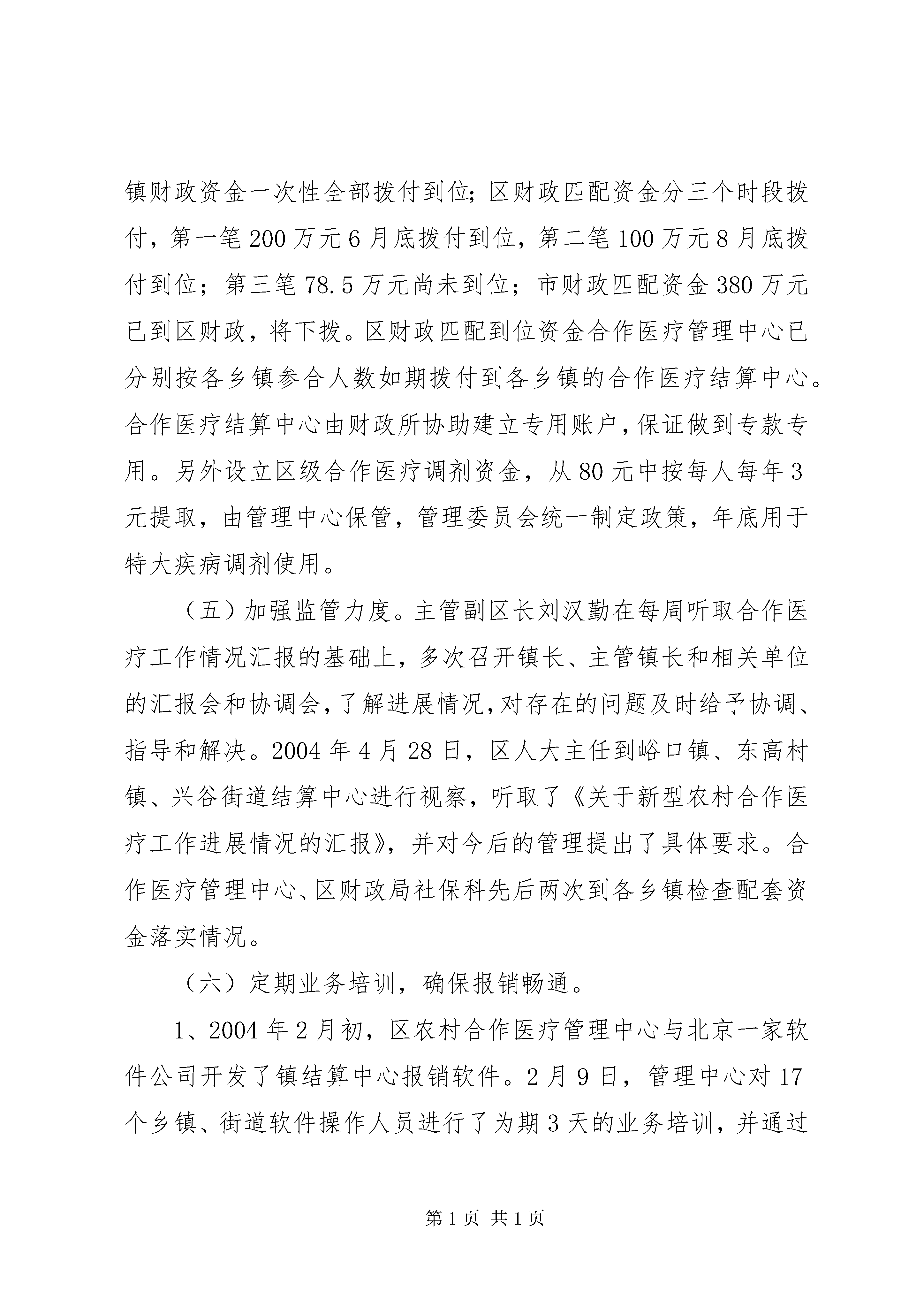 镇财政资金一次性全部拨付到位;区财政匹配资金分三个时段拨付，第一笔200万元6月底拨付到位，第二笔100万元8月底拨付到位；第三笔78.5万元尚未到位；市财政匹配资金380万元已到区财政，将下拨。区财政匹配到位资金合作医疗管理中心已分别按各乡镇参合人数如期拨付到各乡镇的合作医疗结算中心。合作医疗结算中心由财政所协助建立专用账户，保证做到专款专用。另外设立区级合作医疗调剂资金，从80元中按每人每年3元提取，由管理中心保管，管理委员会统一制定政策，年底用于特大疾病调剂使用。

（五）加强监管力度。主管副区长刘汉勤在每周听取合作医疗工作情况汇报的基础上，多次召开镇长、主管镇长和相关单位的汇报会和协调会，了解进展情况，对存在的问题及时给予协调、指导和解决。2004年4月28日，区人大主任到峪口镇、东高村镇、兴谷街道结算中心进行视察，听取了《关于新型农村合作医疗工作进展情况的汇报》，并对今后的管理提出了具体要求。合作医疗管理中心、区财政局社保科先后两次到各乡镇检查配套资金落实情况。

（六）定期业务培训，确保报销畅通。

1、2004年2月初，区农村合作医疗管理中心与北京一家软件公司开发了镇结算中心报销软件。2月9日，管理中心对17个乡镇、街道软件操作人员进行了为期3天的业务培训，并通过

第1页 共1页